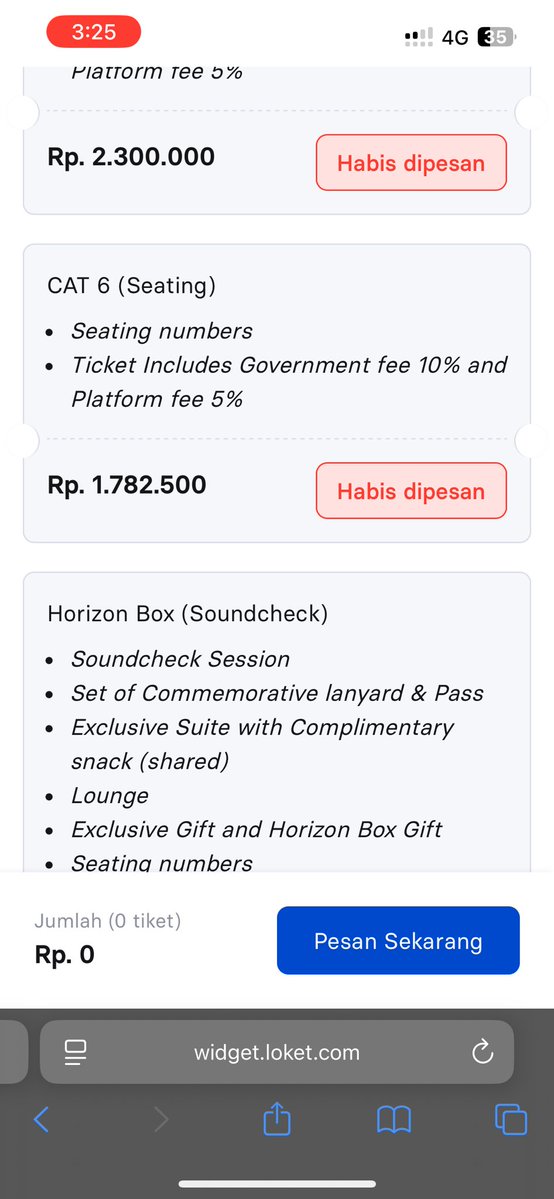 3:25

4G 35

Platform fee 5%

Rp. 2.300.000

Habis dipesan

CAT 6 (Seating)

- Seating numbers
- Ticket Includes Government fee 10% and Platform fee 5%

Rp. 1.782.500

Habis dipesan

Horizon Box (Soundcheck)

- Soundcheck Session
- Set of Commemorative lanyard & Pass
- Exclusive Suite with Complimentary snack (shared)
- Lounge
- Exclusive Gift and Horizon Box Gift
- Seating numbers

Jumlah (0 tiket)

Rp. 0

Pesan Sekarang

widget.loket.com